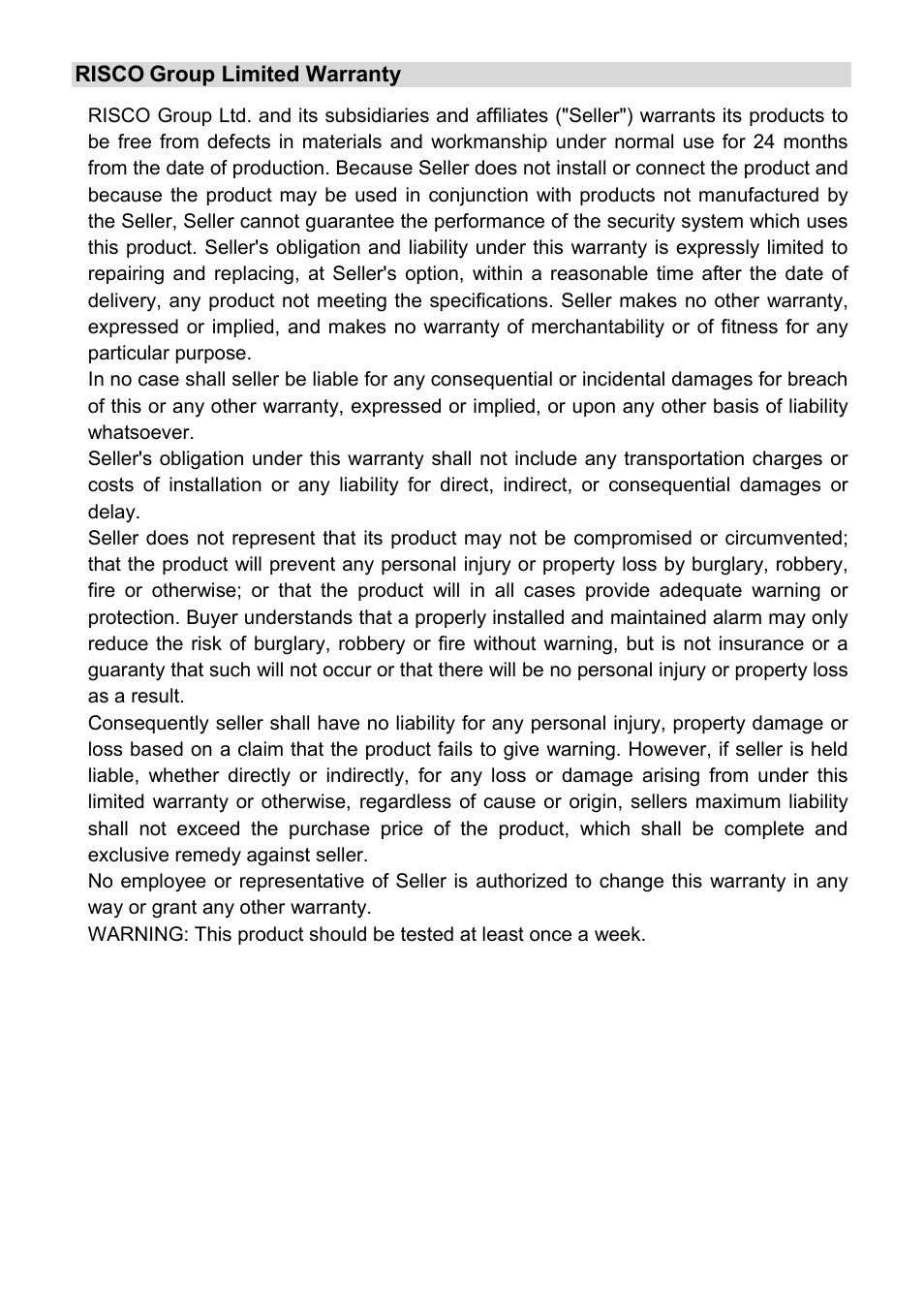 RISCO Group Limited Warranty

RISCO Group Ltd. and its subsidiaries and affiliates ("Seller") warrants its products to be free from defects in materials and workmanship under normal use for 24 months from the date of production. Because Seller does not install or connect the product and because the product may be used in conjunction with products not manufactured by the Seller, Seller cannot guarantee the performance of the security system which uses this product. Seller's obligation and liability under this warranty is expressly limited to repairing and replacing, at Seller's option, within a reasonable time after the date of delivery, any product not meeting the specifications. Seller makes no other warranty, expressed or implied, and makes no warranty of merchantability or of fitness for any particular purpose.

In no case shall seller be liable for any consequential or incidental damages for breach of this or any other warranty, expressed or implied, or upon any other basis of liability whatsoever.

Seller's obligation under this warranty shall not include any transportation charges or costs of installation or any liability for direct, indirect, or consequential damages or delay.

Seller does not represent that its product may not be compromised or circumvented; that the product will prevent any personal injury or property loss by burglary, robbery, fire or otherwise; or that the product will in all cases provide adequate warning or protection. Buyer understands that a properly installed and maintained alarm may only reduce the risk of burglary, robbery or fire without warning, but is not insurance or a guaranty that such will not occur or that there will be no personal injury or property loss as a result.

Consequently seller shall have no liability for any personal injury, property damage or loss based on a claim that the product fails to give warning. However, if seller is held liable, whether directly or indirectly, for any loss or damage arising from under this limited warranty or otherwise, regardless of cause or origin, sellers maximum liability shall not exceed the purchase price of the product, which shall be complete and exclusive remedy against seller.

No employee or representative of Seller is authorized to change this warranty in any way or grant any other warranty.

WARNING: This product should be tested at least once a week.